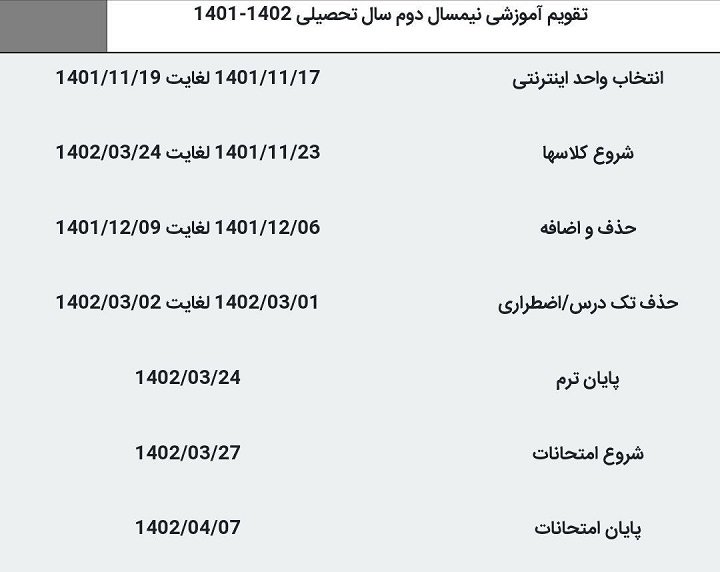 تقویم آموزشی نیمسال دوم سال تحصیلی 1402-1401

| انتخاب واحد اینترنتی | 1401/11/17 لغایت 1401/11/19 |
|---|---|
| شروع کلاسها | 1401/11/23 لغایت 1402/03/24 |
| حذف و اضافه | 1401/12/06 لغایت 1401/12/09 |
| حذف تک درس/اضطراری | 1402/03/01 لغایت 1402/03/02 |
| پایان ترم | 1402/03/24 |
| شروع امتحانات | 1402/03/27 |
| پایان امتحانات | 1402/04/07 |